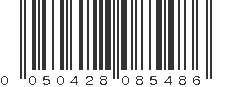 0 050428 085486